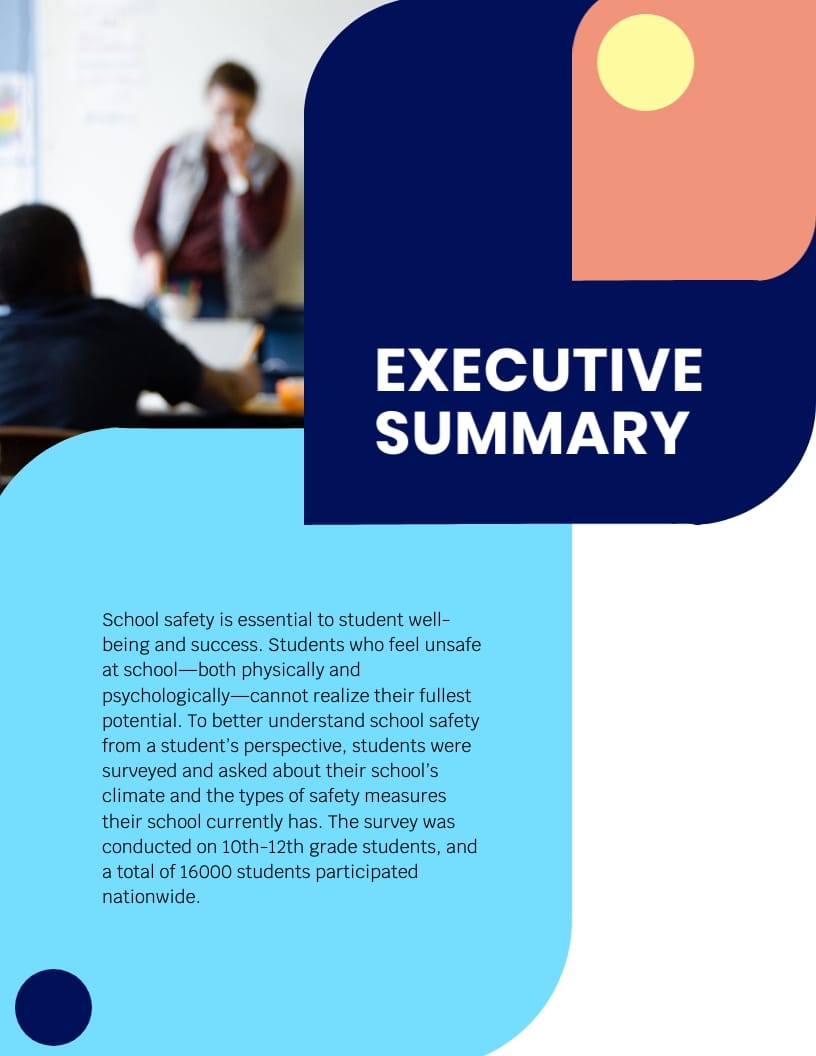 EXECUTIVE SUMMARY

School safety is essential to student well-being and success. Students who feel unsafe at school—both physically and psychologically—cannot realize their fullest potential. To better understand school safety from a student's perspective, students were surveyed and asked about their school's climate and the types of safety measures their school currently has. The survey was conducted on 10th-12th grade students, and a total of 16000 students participated nationwide.